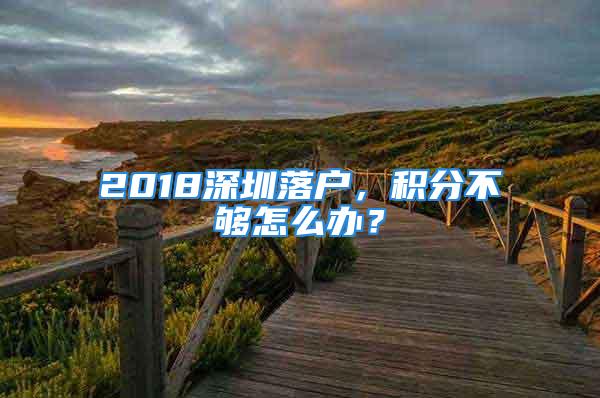 2018深圳落户，积分不够怎么办？